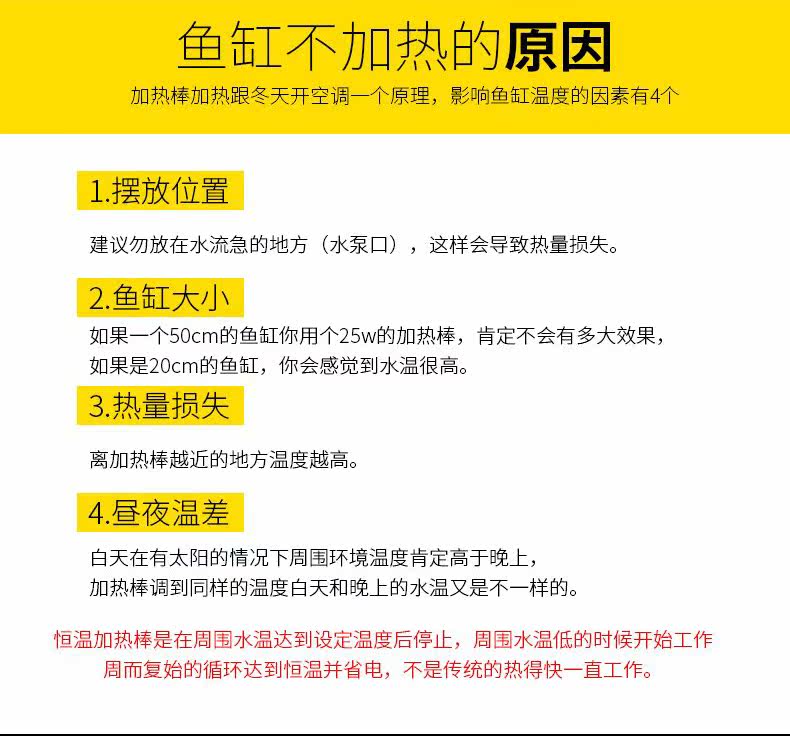 鱼缸不加热的原因

加热棒加热跟冬天开空调一个原理，影响鱼缸温度的因素有4个

1.摆放位置

建议勿放在水流急的地方（水泵口），这样会导致热量损失。

2.鱼缸大小

如果一个50cm的鱼缸你用个25w的加热棒，肯定不会有多大效果，
如果是20cm的鱼缸，你会感觉到水温很高。

3.热量损失

离加热棒越近的地方温度越高。

4.昼夜温差

白天在有太阳的情况下周围环境温度肯定高于晚上，
加热棒调到同样的温度白天和晚上的水温又是不一样的。

恒温加热棒是在周围水温达到设定温度后停止，周围水温低的时候开始工作
周而复始的循环达到恒温并省电，不是传统的热得快一直工作。